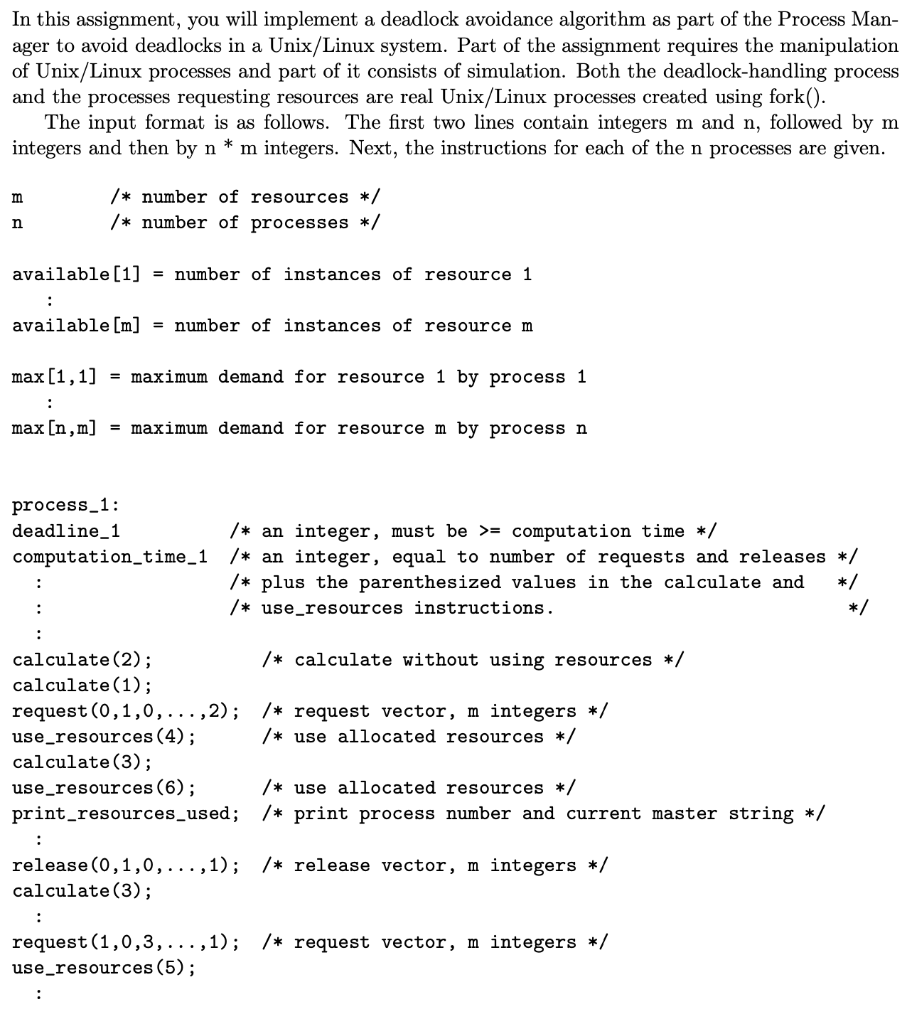 In this assignment, you will implement a deadlock avoidance algorithm as part of the Process Manager to avoid deadlocks in a Unix/Linux system. Part of the assignment requires the manipulation of Unix/Linux processes and part of it consists of simulation. Both the deadlock-handling process and the processes requesting resources are real Unix/Linux processes created using fork().

The input format is as follows. The first two lines contain integers m and n, followed by m integers and then by n * m integers. Next, the instructions for each of the n processes are given.

m        /* number of resources */
n        /* number of processes */

available[1] = number of instances of resource 1
:
available[m] = number of instances of resource m

max[1,1] = maximum demand for resource 1 by process 1
:
max[n,m] = maximum demand for resource m by process n

process_1:
deadline_1           /* an integer, must be >= computation time */
computation_time_1   /* an integer, equal to number of requests and releases */
:                    /* plus the parenthesized values in the calculate and */
:                    /* use_resources instructions. */
:
calculate(2);        /* calculate without using resources */
calculate(1);
request(0,1,0,...,2);   /* request vector, m integers */
use_resources(4);    /* use allocated resources */
calculate(3);
use_resources(6);    /* use allocated resources */
print_resources_used;   /* print process number and current master string */
:
release(0,1,0,...,1);   /* release vector, m integers */
calculate(3);
:
request(1,0,3,...,1);   /* request vector, m integers */
use_resources(5);
: